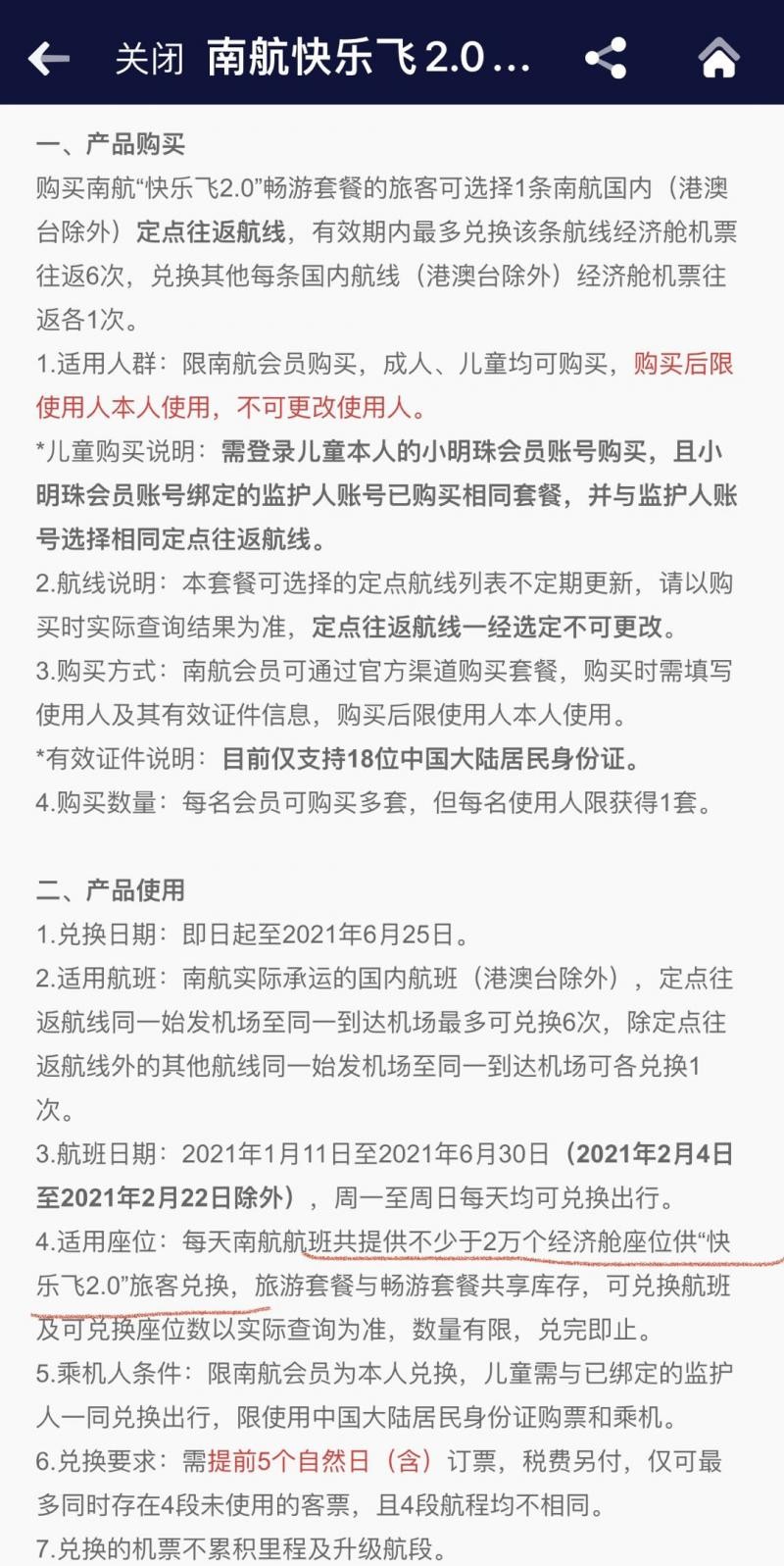 关闭 南航快乐飞2.0...

一、产品购买
购买南航“快乐飞2.0”畅游套餐的旅客可选择1条南航国内（港澳台除外）定点往返航线，有效期内最多兑换该条航线经济舱机票往返6次，兑换其他每条国内航线（港澳台除外）经济舱机票往返各1次。
1.适用人群：限南航会员购买，成人、儿童均可购买，购买后限使用人本人使用，不可更改使用人。
*儿童购买说明：需登录儿童本人的小明珠会员账号购买，且小明珠会员账号绑定的监护人账号已购买相同套餐，并与监护人账号选择相同定点往返航线。
2.航线说明：本套餐可选择的定点航线列表不定期更新，请以购买时实际查询结果为准，定点往返航线一经选定不可更改。
3.购买方式：南航会员可通过官方渠道购买套餐，购买时需填写使用人及其有效证件信息，购买后限使用人本人使用。
*有效证件说明：目前仅支持18位中国大陆居民身份证。
4.购买数量：每名会员可购买多套，但每名使用人限获得1套。

二、产品使用
1.兑换日期：即日起至2021年6月25日。
2.适用航班：南航实际承运的国内航班（港澳台除外），定点往返航线同一始发机场至同一到达机场最多可兑换6次，除定点往返航线外的其他航线同一始发机场至同一到达机场可各兑换1次。
3.航班日期：2021年1月11日至2021年6月30日（2021年2月4日至2021年2月22日除外），周一至周日每天均可兑换出行。
4.适用座位：每天南航航班共提供不少于2万个经济舱座位供“快乐飞2.0”旅客兑换，旅游套餐与畅游套餐共享库存，可兑换航班及可兑换座位数以实际查询为准，数量有限，兑完即止。
5.乘机人条件：限南航会员为本人兑换，儿童需与已绑定的监护人一同兑换出行，限使用中国大陆居民身份证购票和乘机。
6.兑换要求：需提前5个自然日（含）订票，税费另付，仅可最多同时存在4段未使用的客票，且4段航程均不相同。
7.兑换的机票不累积里程及升级航段。